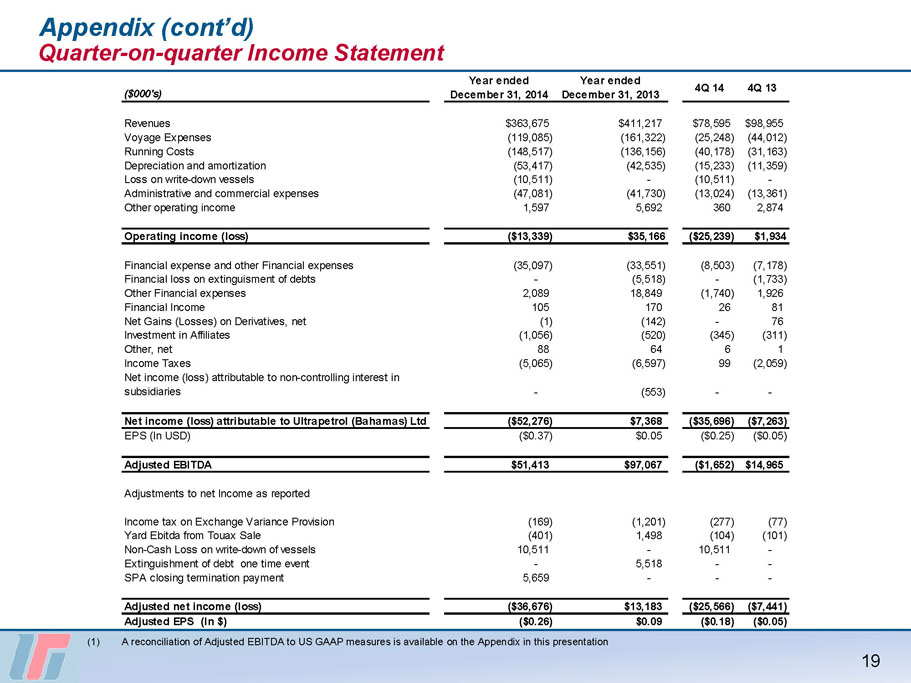 Appendix (cont'd)
Quarter-on-quarter Income Statement

| ($000's) | Year ended December 31, 2014 | Year ended December 31, 2013 | 4Q 14 | 4Q 13 |
|---|---|---|---|---|
| Revenues | $363,675 | $411,217 | $78,595 | $98,955 |
| Voyage Expenses | (119,085) | (161,322) | (25,248) | (44,012) |
| Running Costs | (148,517) | (136,156) | (40,178) | (31,163) |
| Depreciation and amortization | (53,417) | (42,535) | (15,233) | (11,359) |
| Loss on write-down vessels | (10,511) | - | (10,511) | - |
| Administrative and commercial expenses | (47,081) | (41,730) | (13,024) | (13,361) |
| Other operating income | 1,597 | 5,692 | 360 | 2,874 |
| Operating income (loss) | ($13,339) | $35,166 | ($25,239) | $1,934 |
| Financial expense and other Financial expenses | (35,097) | (33,551) | (8,503) | (7,178) |
| Financial loss on extinguisment of debts | - | (5,518) | - | (1,733) |
| Other Financial expenses | 2,089 | 18,849 | (1,740) | 1,926 |
| Financial Income | 105 | 170 | 26 | 81 |
| Net Gains (Losses) on Derivatives, net | (1) | (142) | - | 76 |
| Investment in Affiliates | (1,056) | (520) | (345) | (311) |
| Other, net | 88 | 64 | 6 | 1 |
| Income Taxes | (5,065) | (6,597) | 99 | (2,059) |
| Net income (loss) attributable to non-controlling interest in subsidiaries | - | (553) | - | - |
| Net income (loss) attributable to Ultrapetrol (Bahamas) Ltd | ($52,276) | $7,368 | ($35,696) | ($7,263) |
| EPS (In USD) | ($0.37) | $0.05 | ($0.25) | ($0.05) |
| Adjusted EBITDA | $51,413 | $97,067 | ($1,652) | $14,965 |
| Adjustments to net Income as reported | | | | |
| Income tax on Exchange Variance Provision | (169) | (1,201) | (277) | (77) |
| Yard Ebitda from Touax Sale | (401) | 1,498 | (104) | (101) |
| Non-Cash Loss on write-down of vessels | 10,511 | - | 10,511 | - |
| Extinguishment of debt one time event | - | 5,518 | - | - |
| SPA closing termination payment | 5,659 | - | - | - |
| Adjusted net income (loss) | ($36,676) | $13,183 | ($25,566) | ($7,441) |
| Adjusted EPS (In $) | ($0.26) | $0.09 | ($0.18) | ($0.05) |

(1) A reconciliation of Adjusted EBITDA to US GAAP measures is available on the Appendix in this presentation

19